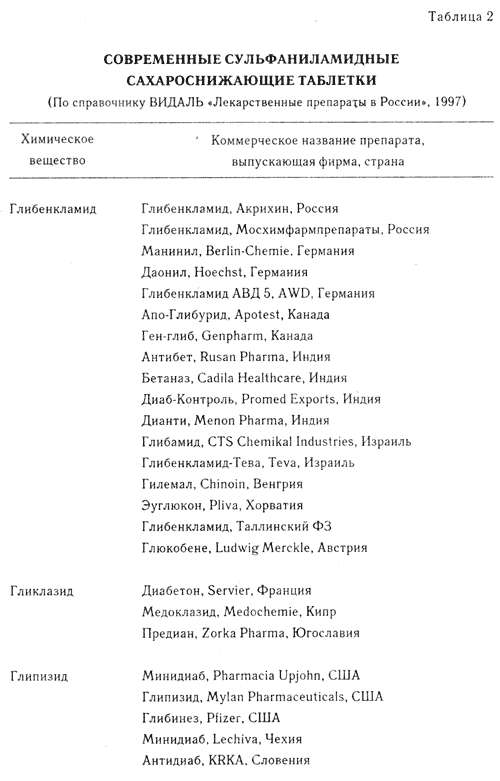 Таблица 2

СОВРЕМЕННЫЕ СУЛЬФАНИЛАМИДНЫЕ САХАРОСНИЖАЮЩИЕ ТАБЛЕТКИ

(По справочнику ВИДАЛЬ «Лекарственные препараты в России», 1997)

| Химическое вещество | Коммерческое название препарата, выпускающая фирма, страна |
|---|---|
| Глибенкламид | Глибенкламид, Акрихин, Россия |
| | Глибенкламид, Мосхимфармпрепараты, Россия |
| | Манинил, Berlin-Chemie, Германия |
| | Даонил, Hoechst, Германия |
| | Глибенкламид АВД 5, AWD, Германия |
| | Апо-Глибурид, Apotest, Канада |
| | Ген-глиб, Genpharm, Канада |
| | Антибет, Rusan Pharma, Индия |
| | Бетаназ, Cadila Healthcare, Индия |
| | Диаб-Контроль, Promed Exports, Индия |
| | Дианти, Menon Pharma, Индия |
| | Глибамид, CTS Chemikal Industries, Израиль |
| | Глибенкламид-Тева, Teva, Израиль |
| | Гилемал, Chinoin, Венгрия |
| | Эуглюкон, Pliva, Хорватия |
| | Глибенкламид, Таллинский ФЗ |
| | Глюкобене, Ludwig Merckle, Австрия |
| Гликлазид | Диабетон, Servier, Франция |
| | Медоклазид, Medochemie, Кипр |
| | Предиан, Zorka Pharma, Югославия |
| Глипизид | Минидиаб, Pharmacia Upjohn, США |
| | Глипизид, Mylan Pharmaceuticals, США |
| | Глибинез, Pfizer, США |
| | Минидиаб, Lechiva, Чехия |
| | Антидиаб, KRKA, Словения |